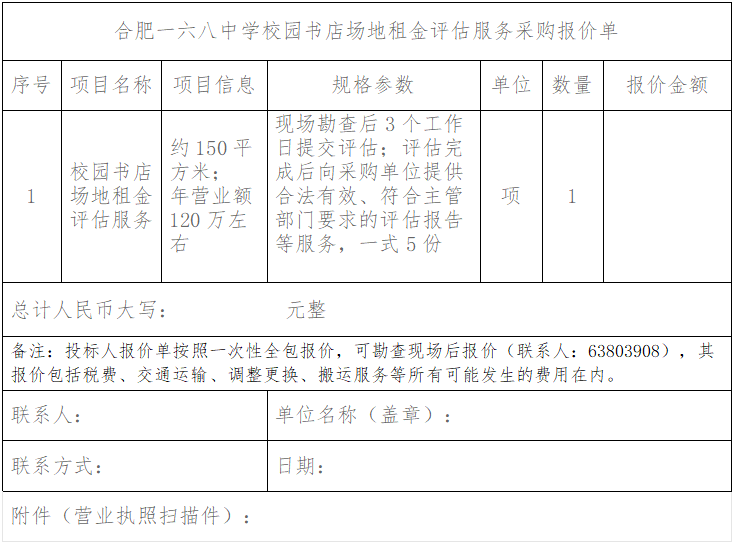 合肥一六八中学校园书店场地租金评估服务采购报价单

| 序号 | 项目名称 | 项目信息 | 规格参数 | 单位 | 数量 | 报价金额 |
|---|---|---|---|---|---|---|
| 1 | 校园书店场地租金评估服务 | 约150平方米；年营业额120万左右 | 现场勘查后3个工作日提交评估；评估完成后向采购单位提供合法有效、符合主管部门要求的评估报告等服务，一式5份 | 项 | 1 | |

总计人民币大写： 元整

备注：投标人报价单按照一次性全包报价，可勘查现场后报价（联系人：63803908），其报价包括税费、交通运输、调整更换、搬运服务等所有可能发生的费用在内。

联系人：

单位名称（盖章）：

联系方式：

日期：

附件（营业执照扫描件）：